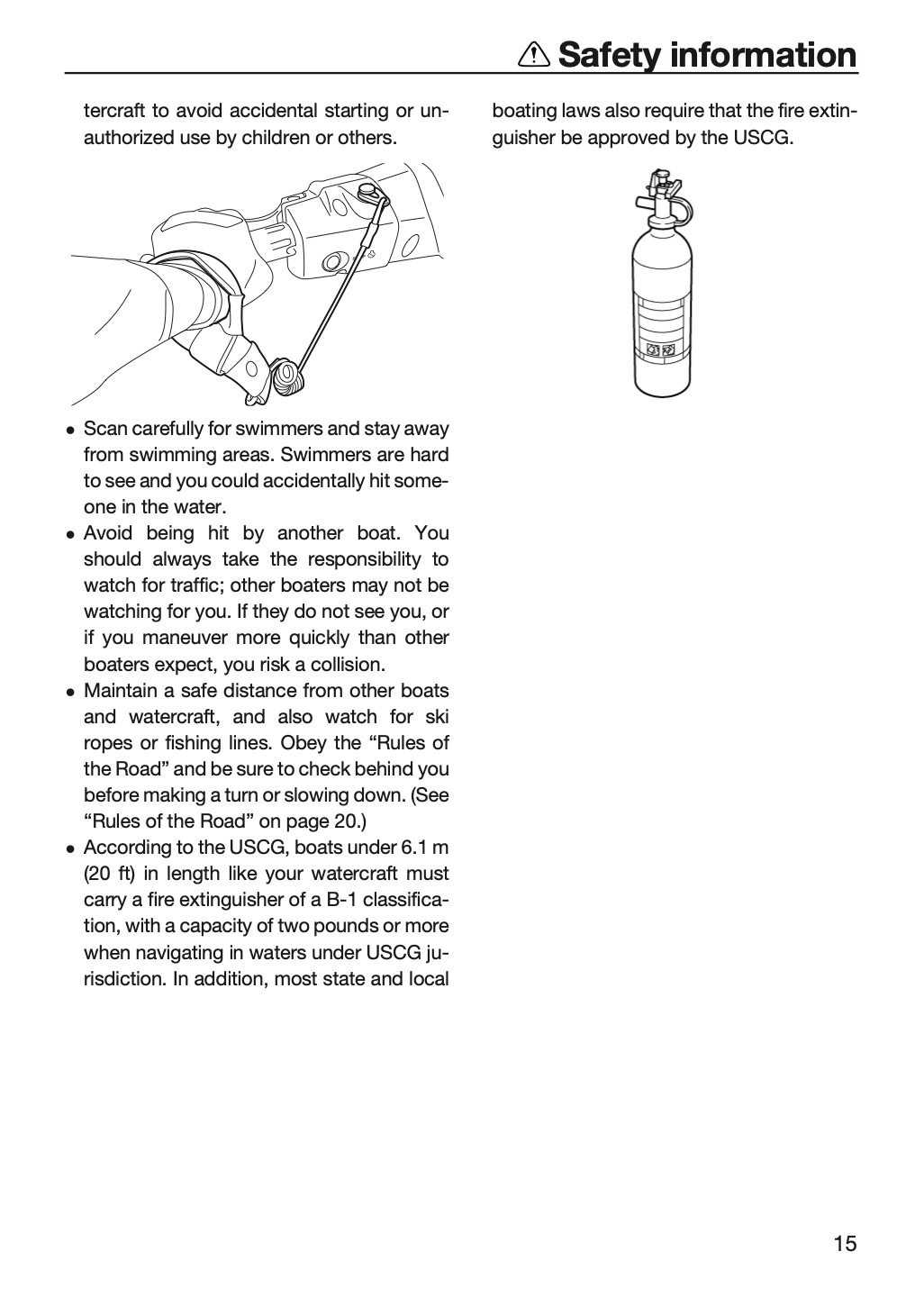 Safety information

tercraft to avoid accidental starting or unauthorized use by children or others.

• Scan carefully for swimmers and stay away from swimming areas. Swimmers are hard to see and you could accidentally hit someone in the water.
• Avoid being hit by another boat. You should always take the responsibility to watch for traffic; other boaters may not be watching for you. If they do not see you, or if you maneuver more quickly than other boaters expect, you risk a collision.
• Maintain a safe distance from other boats and watercraft, and also watch for ski ropes or fishing lines. Obey the "Rules of the Road" and be sure to check behind you before making a turn or slowing down. (See "Rules of the Road" on page 20.)
• According to the USCG, boats under 6.1 m (20 ft) in length like your watercraft must carry a fire extinguisher of a B-1 classification, with a capacity of two pounds or more when navigating in waters under USCG jurisdiction. In addition, most state and local boating laws also require that the fire extinguisher be approved by the USCG.

15